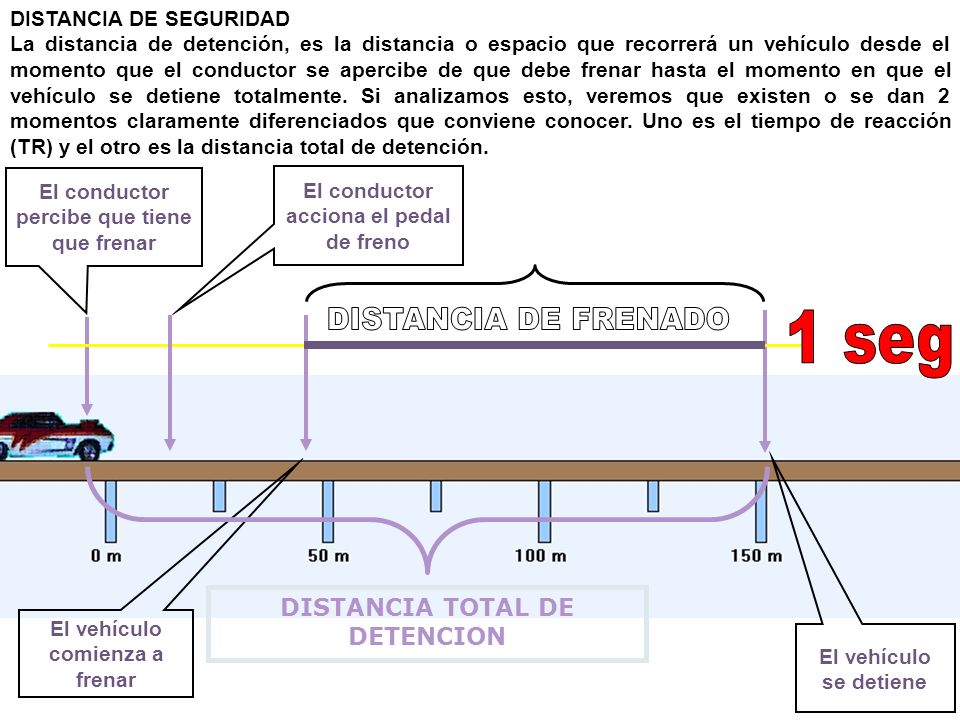 DISTANCIA DE SEGURIDAD
La distancia de detención, es la distancia o espacio que recorrerá un vehículo desde el momento que el conductor se apercibe de que debe frenar hasta el momento en que el vehículo se detiene totalmente. Si analizamos esto, veremos que existen o se dan 2 momentos claramente diferenciados que conviene conocer. Uno es el tiempo de reacción (TR) y el otro es la distancia total de detención.

El conductor percibe que tiene que frenar

El conductor acciona el pedal de freno

DISTANCIA DE FRENADO

1 seg

0 m

50 m

100 m

150 m

DISTANCIA TOTAL DE DETENCION

El vehículo comienza a frenar

El vehículo se detiene